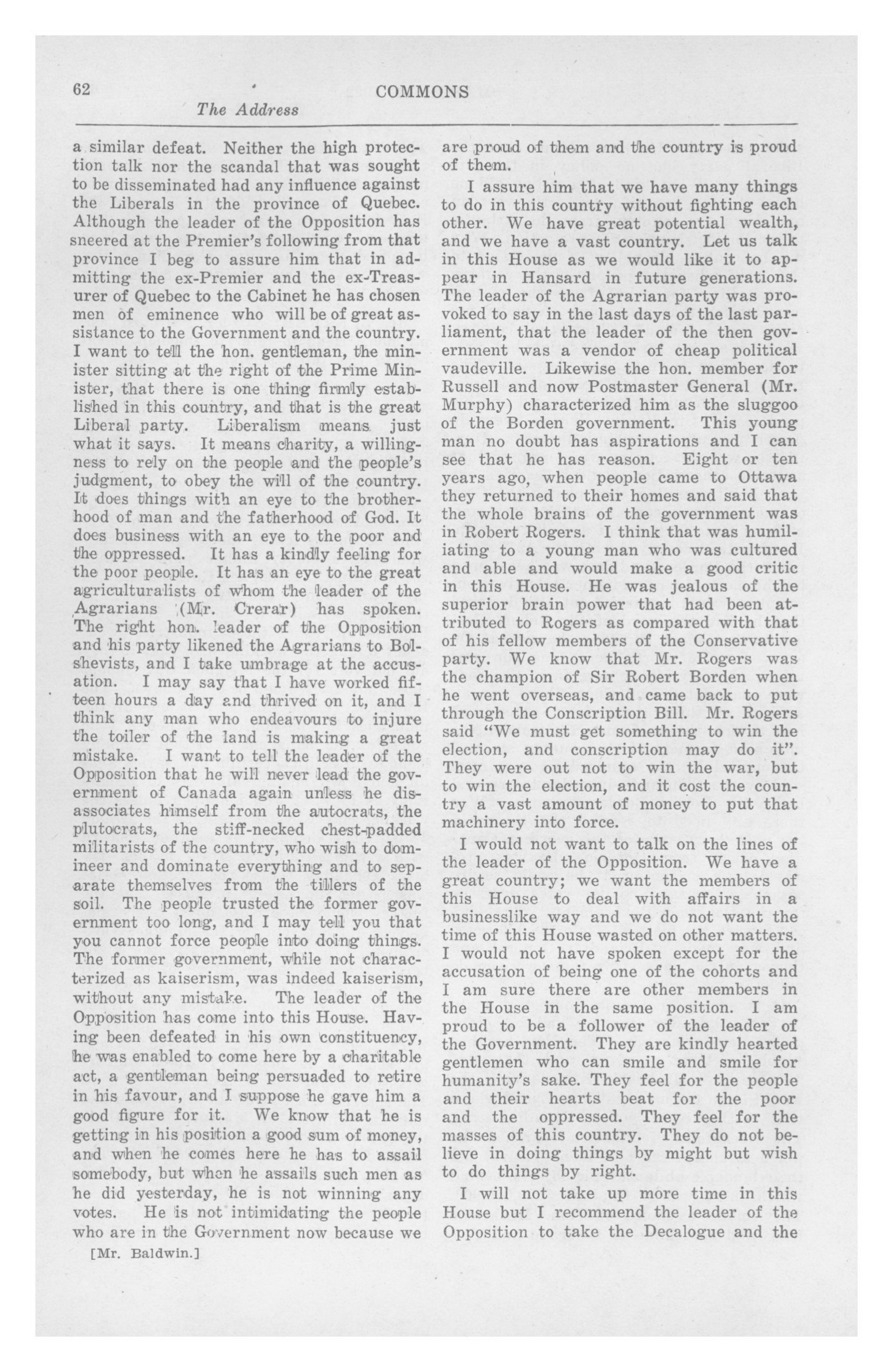 62 COMMONS

The Address

a similar defeat. Neither the high protection talk nor the scandal that was sought to be disseminated had any influence against the Liberals in the province of Quebec. Although the leader of the Opposition has sneered at the Premier's following from that province I beg to assure him that in admitting the ex-Premier and the ex-Treasurer of Quebec to the Cabinet he has chosen men of eminence who will be of great assistance to the Government and the country. I want to tell the hon. gentleman, the minister sitting at the right of the Prime Minister, that there is one thing firmly established in this country, and that is the great Liberal party. Liberalism means just what it says. It means charity, a willingness to rely on the people and the people's judgment, to obey the will of the country. It does things with an eye to the brotherhood of man and the fatherhood of God. It does business with an eye to the poor and the oppressed. It has a kindly feeling for the poor people. It has an eye to the great agriculturalists of whom the leader of the Agrarians (Mr. Crerar) has spoken. The right hon. leader of the Opposition and his party likened the Agrarians to Bolshevists, and I take umbrage at the accusation. I may say that I have worked fifteen hours a day and thrived on it, and I think any man who endeavours to injure the toiler of the land is making a great mistake. I want to tell the leader of the Opposition that he will never lead the government of Canada again unless he disassociates himself from the autocrats, the plutocrats, the stiff-necked chest-padded militarists of the country, who wish to domineer and dominate everything and to separate themselves from the tillers of the soil. The people trusted the former government too long, and I may tell you that you cannot force people into doing things. The former government, while not characterized as kaiserism, was indeed kaiserism, without any mistake. The leader of the Opposition has come into this House. Having been defeated in his own constituency, he was enabled to come here by a charitable act, a gentleman being persuaded to retire in his favour, and I suppose he gave him a good figure for it. We know that he is getting in his position a good sum of money, and when he comes here he has to assail somebody, but when he assails such men as he did yesterday, he is not winning any votes. He is not intimidating the people who are in the Government now because we

[Mr. Baldwin.]

are proud of them and the country is proud of them.

I assure him that we have many things to do in this country without fighting each other. We have great potential wealth, and we have a vast country. Let us talk in this House as we would like it to appear in Hansard in future generations. The leader of the Agrarian party was provoked to say in the last days of the last parliament, that the leader of the then government was a vendor of cheap political vaudeville. Likewise the hon. member for Russell and now Postmaster General (Mr. Murphy) characterized him as the sluggoo of the Borden government. This young man no doubt has aspirations and I can see that he has reason. Eight or ten years ago, when people came to Ottawa they returned to their homes and said that the whole brains of the government was in Robert Rogers. I think that was humiliating to a young man who was cultured and able and would make a good critic in this House. He was jealous of the superior brain power that had been attributed to Rogers as compared with that of his fellow members of the Conservative party. We know that Mr. Rogers was the champion of Sir Robert Borden when he went overseas, and came back to put through the Conscription Bill. Mr. Rogers said "We must get something to win the election, and conscription may do it". They were out not to win the war, but to win the election, and it cost the country a vast amount of money to put that machinery into force.

I would not want to talk on the lines of the leader of the Opposition. We have a great country; we want the members of this House to deal with affairs in a businesslike way and we do not want the time of this House wasted on other matters. I would not have spoken except for the accusation of being one of the cohorts and I am sure there are other members in the House in the same position. I am proud to be a follower of the leader of the Government. They are kindly hearted gentlemen who can smile and smile for humanity's sake. They feel for the people and their hearts beat for the poor and the oppressed. They feel for the masses of this country. They do not believe in doing things by might but wish to do things by right.

I will not take up more time in this House but I recommend the leader of the Opposition to take the Decalogue and the